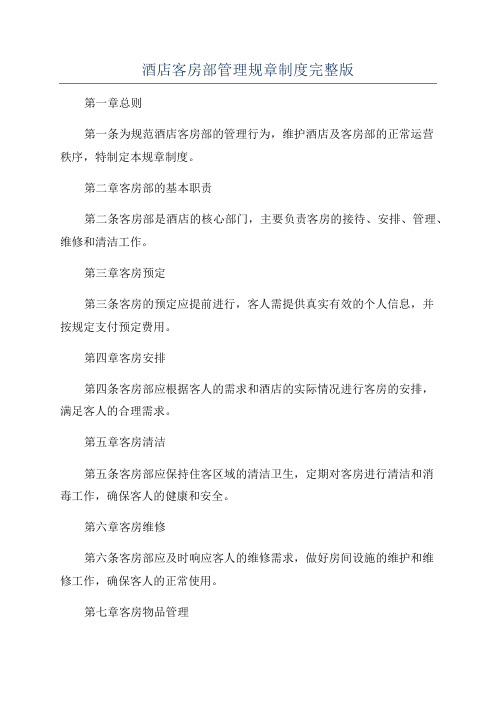 酒店客房部管理规章制度完整版

第一章总则

第一条为规范酒店客房部的管理行为，维护酒店及客房部的正常运营秩序，特制定本规章制度。

第二章客房部的基本职责

第二条客房部是酒店的核心部门，主要负责客房的接待、安排、管理、维修和清洁工作。

第三章客房预定

第三条客房的预定应提前进行，客人需提供真实有效的个人信息，并按规定支付预定费用。

第四章客房安排

第四条客房部应根据客人的需求和酒店的实际情况进行客房的安排，满足客人的合理需求。

第五章客房清洁

第五条客房部应保持住客区域的清洁卫生，定期对客房进行清洁和消毒工作，确保客人的健康和安全。

第六章客房维修

第六条客房部应及时响应客人的维修需求，做好房间设施的维护和维修工作，确保客人的正常使用。

第七章客房物品管理